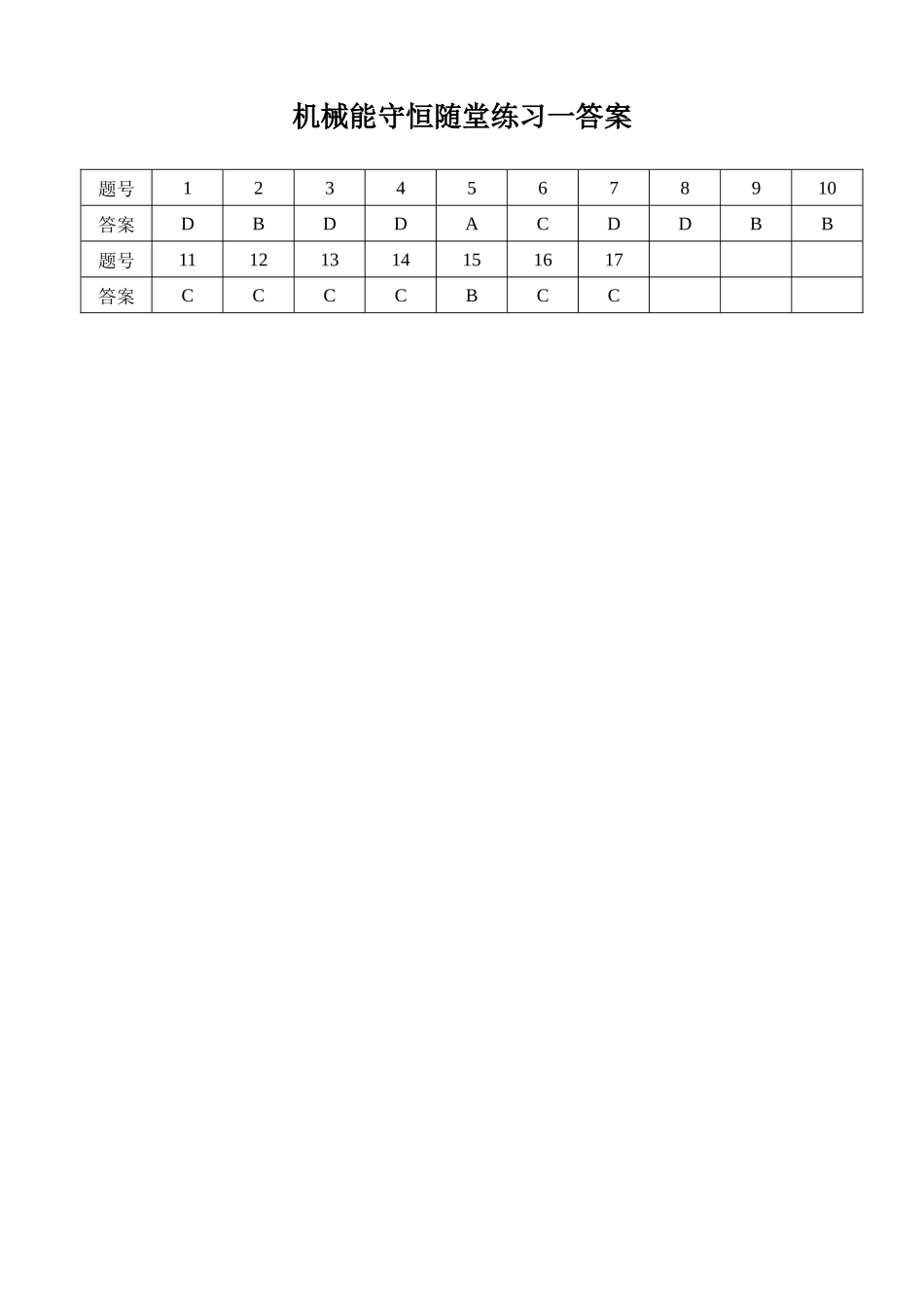 机械能守恒随堂练习一答案

| 题号 | 1 | 2 | 3 | 4 | 5 | 6 | 7 | 8 | 9 | 10 |
|---|---|---|---|---|---|---|---|---|---|---|
| 答案 | D | B | D | D | A | C | D | D | B | B |
| 题号 | 11 | 12 | 13 | 14 | 15 | 16 | 17 | | | |
| 答案 | C | C | C | C | B | C | C | | | |